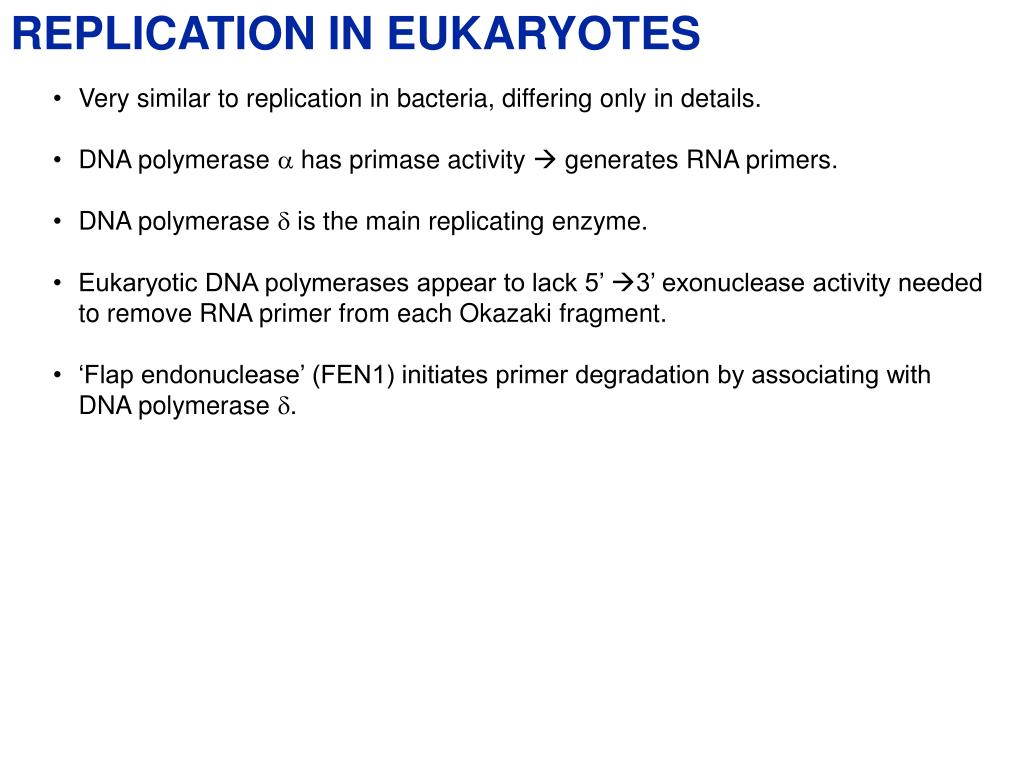 REPLICATION IN EUKARYOTES

• Very similar to replication in bacteria, differing only in details.

• DNA polymerase $\alpha$ has primase activity → generates RNA primers.

• DNA polymerase $\delta$ is the main replicating enzyme.

• Eukaryotic DNA polymerases appear to lack 5’ →3’ exonuclease activity needed to remove RNA primer from each Okazaki fragment.

• ‘Flap endonuclease’ (FEN1) initiates primer degradation by associating with DNA polymerase $\delta$.